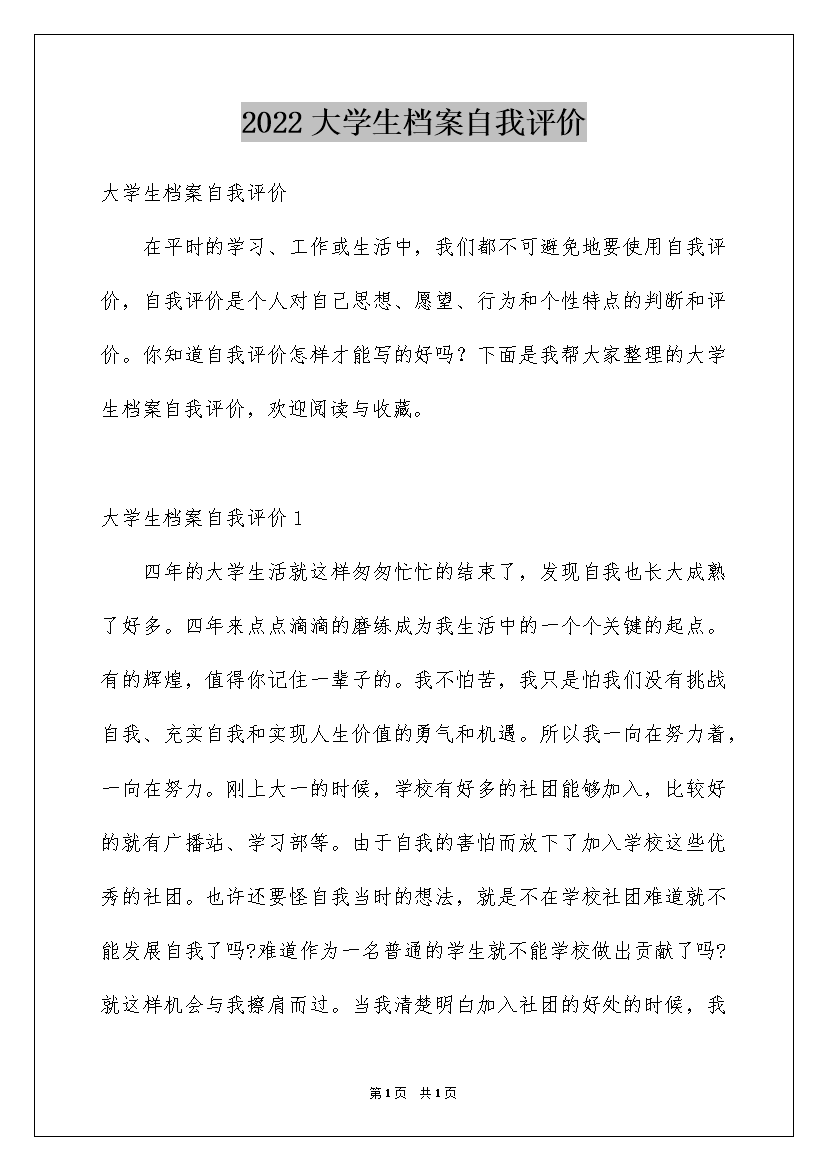 2022大学生档案自我评价

大学生档案自我评价

在平时的学习、工作或生活中，我们都不可避免地要使用自我评价，自我评价是个人对自己思想、愿望、行为和个性特点的判断和评价。你知道自我评价怎样才能写的好吗？下面是我帮大家整理的大学生档案自我评价，欢迎阅读与收藏。

大学生档案自我评价1

四年的大学生活就这样匆匆忙忙的结束了，发现自我也长大成熟了好多。四年来点点滴滴的磨练成为我生活中的一个个关键的起点。有的辉煌，值得你记住一辈子的。我不怕苦，我只是怕我们没有挑战自我、充实自我和实现人生价值的勇气和机遇。所以我一向在努力着，一向在努力。刚上大一的时候，学校有好多的社团能够加入，比较好的就有广播站、学习部等。由于自我的害怕而放下了加入学校这些优秀的社团。也许还要怪自我当时的想法，就是不在学校社团难道就不能发展自我了吗?难道作为一名普通的学生就不能学校做出贡献了吗?就这样机会与我擦肩而过。当我清楚明白加入社团的好处的时候，我

第1页 共1页